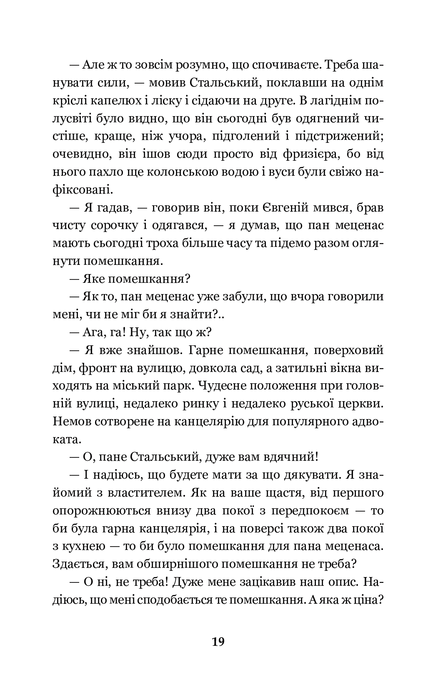 — Але ж то зовсім розумно, що спочиваєте. Треба шанувати сили, — мовив Стальський, поклавши на однім кріслі капелюх і ліску і сідаючи на друге. В лагіднім полусвіті було видно, що він сьогодні був одягнений чистіше, краще, ніж учора, підголений і підстрижений; очевидно, він ішов сюди просто від фризієра, бо від нього пахло ще колонською водою і вуси були свіжо нафіксовані.

— Я гадав, — говорив він, поки Євгеній мився, брав чисту сорочку і одягався, — я думав, що пан меценас мають сьогодні троха більше часу та підемо разом оглянути помешкання.

— Яке помешкання?

— Як то, пан меценас уже забули, що вчора говорили мені, чи не міг би я знайти?..

— Ага, га! Ну, так що ж?

— Я вже знайшов. Гарне помешкання, поверховий дім, фронт на вулицю, довкола сад, а затильні вікна виходять на міський парк. Чудесне положення при головній вулиці, недалеко ринку і недалеко руської церкви. Немов сотворене на канцелярію для популярного адвоката.

— О, пане Стальський, дуже вам вдячний!

— І надіюсь, що будете мати за що дякувати. Я знайомий з властителем. Як на ваше щастя, від першого опорожнюються внизу два покої з передпокоєм — то би була гарна канцелярія, і на поверсі також два покої з кухнею — то би було помешкання для пана меценаса. Здається, вам обширнішого помешкання не треба?

— О ні, не треба! Дуже мене зацікавив наш опис. Надіюсь, що мені сподобається те помешкання. А яка ж ціна?

19